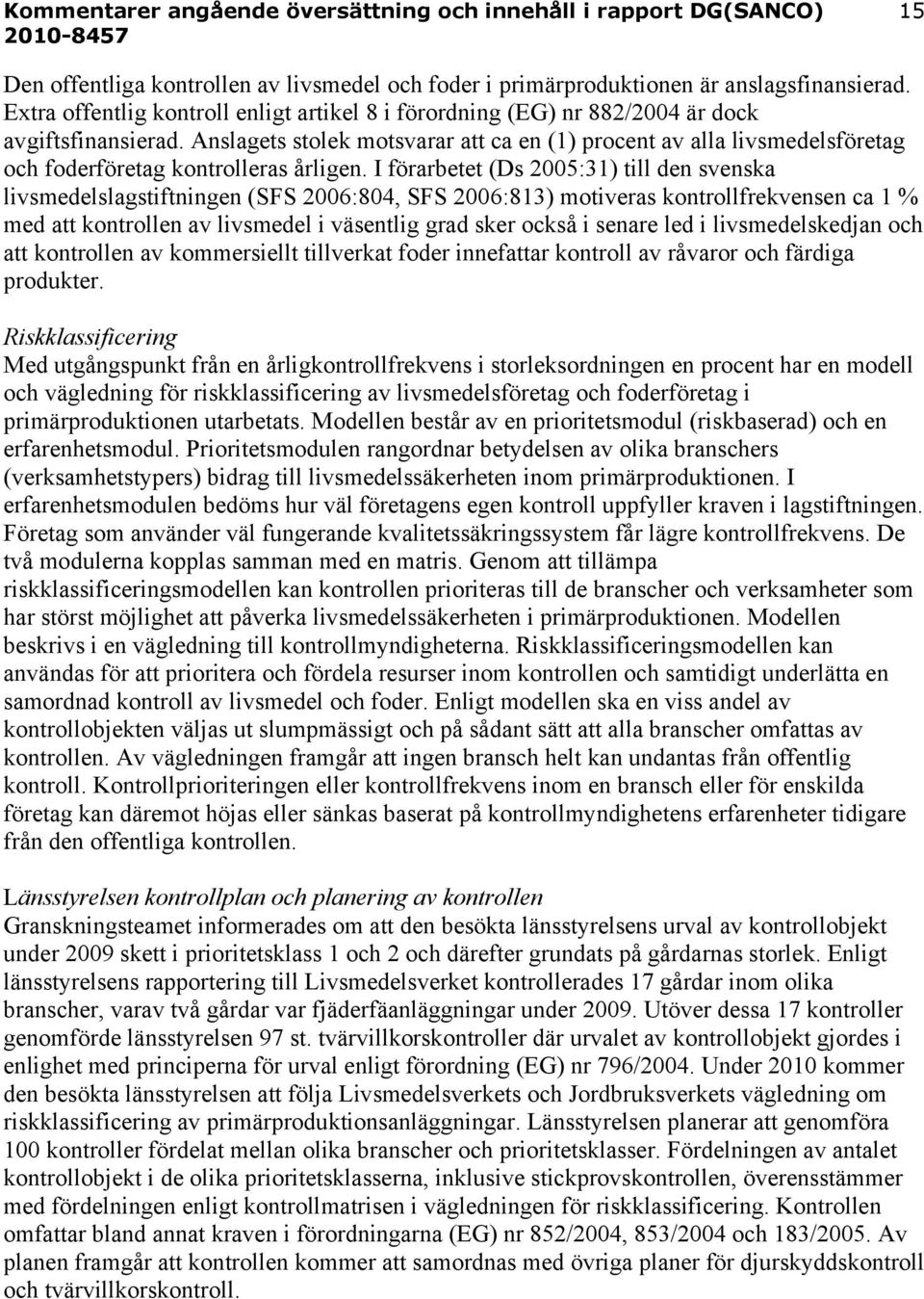 Kommentarer angående översättning och innehåll i rapport DG(SANCO) 2010-8457 15

Den offentliga kontrollen av livsmedel och foder i primärproduktionen är anslagsfinansierad. Extra offentlig kontroll enligt artikel 8 i förordning (EG) nr 882/2004 är dock avgiftsfinansierad. Anslagets stolek motsvarar att ca en (1) procent av alla livsmedelsföretag och foderföretag kontrolleras årligen. I förarbetet (Ds 2005:31) till den svenska livsmedelslagstiftningen (SFS 2006:804, SFS 2006:813) motiveras kontrollfrekvensen ca 1 % med att kontrollen av livsmedel i väsentlig grad sker också i senare led i livsmedelskedjan och att kontrollen av kommersiellt tillverkat foder innefattar kontroll av råvaror och färdiga produkter.

Riskklassificering
Med utgångspunkt från en årligkontrollfrekvens i storleksordningen en procent har en modell och vägledning för riskklassificering av livsmedelsföretag och foderföretag i primärproduktionen utarbetats. Modellen består av en prioritetsmodul (riskbaserad) och en erfarenhetsmodul. Prioritetsmodulen rangordnar betydelsen av olika branschers (verksamhetstypers) bidrag till livsmedelssäkerheten inom primärproduktionen. I erfarenhetsmodulen bedöms hur väl företagens egen kontroll uppfyller kraven i lagstiftningen. Företag som använder väl fungerande kvalitetssäkringssystem får lägre kontrollfrekvens. De två modulerna kopplas samman med en matris. Genom att tillämpa riskklassificeringsmodellen kan kontrollen prioriteras till de branscher och verksamheter som har störst möjlighet att påverka livsmedelssäkerheten i primärproduktionen. Modellen beskrivs i en vägledning till kontrollmyndigheterna. Riskklassificeringsmodellen kan användas för att prioritera och fördela resurser inom kontrollen och samtidigt underlätta en samordnad kontroll av livsmedel och foder. Enligt modellen ska en viss andel av kontrollobjekten väljas ut slumpmässigt och på sådant sätt att alla branscher omfattas av kontrollen. Av vägledningen framgår att ingen bransch helt kan undantas från offentlig kontroll. Kontrollprioriteringen eller kontrollfrekvens inom en bransch eller för enskilda företag kan däremot höjas eller sänkas baserat på kontrollmyndighetens erfarenheter tidigare från den offentliga kontrollen.

Länsstyrelsen kontrollplan och planering av kontrollen
Granskningsteamet informerades om att den besökta länsstyrelsens urval av kontrollobjekt under 2009 skett i prioritetsklass 1 och 2 och därefter grundats på gårdarnas storlek. Enligt länsstyrelsens rapportering till Livsmedelsverket kontrollerades 17 gårdar inom olika branscher, varav två gårdar var fjäderfäanläggningar under 2009. Utöver dessa 17 kontroller genomförde länsstyrelsen 97 st. tvärvillkorskontroller där urvalet av kontrollobjekt gjordes i enlighet med principerna för urval enligt förordning (EG) nr 796/2004. Under 2010 kommer den besökta länsstyrelsen att följa Livsmedelsverkets och Jordbruksverkets vägledning om riskklassificering av primärproduktionsanläggningar. Länsstyrelsen planerar att genomföra 100 kontroller fördelat mellan olika branscher och prioritetsklasser. Fördelningen av antalet kontrollobjekt i de olika prioritetsklasserna, inklusive stickprovskontrollen, överensstämmer med fördelningen enligt kontrollmatrisen i vägledningen för riskklassificering. Kontrollen omfattar bland annat kraven i förordningarna (EG) nr 852/2004, 853/2004 och 183/2005. Av planen framgår att kontrollen kommer att samordnas med övriga planer för djurskyddskontroll och tvärvillkorskontroll.